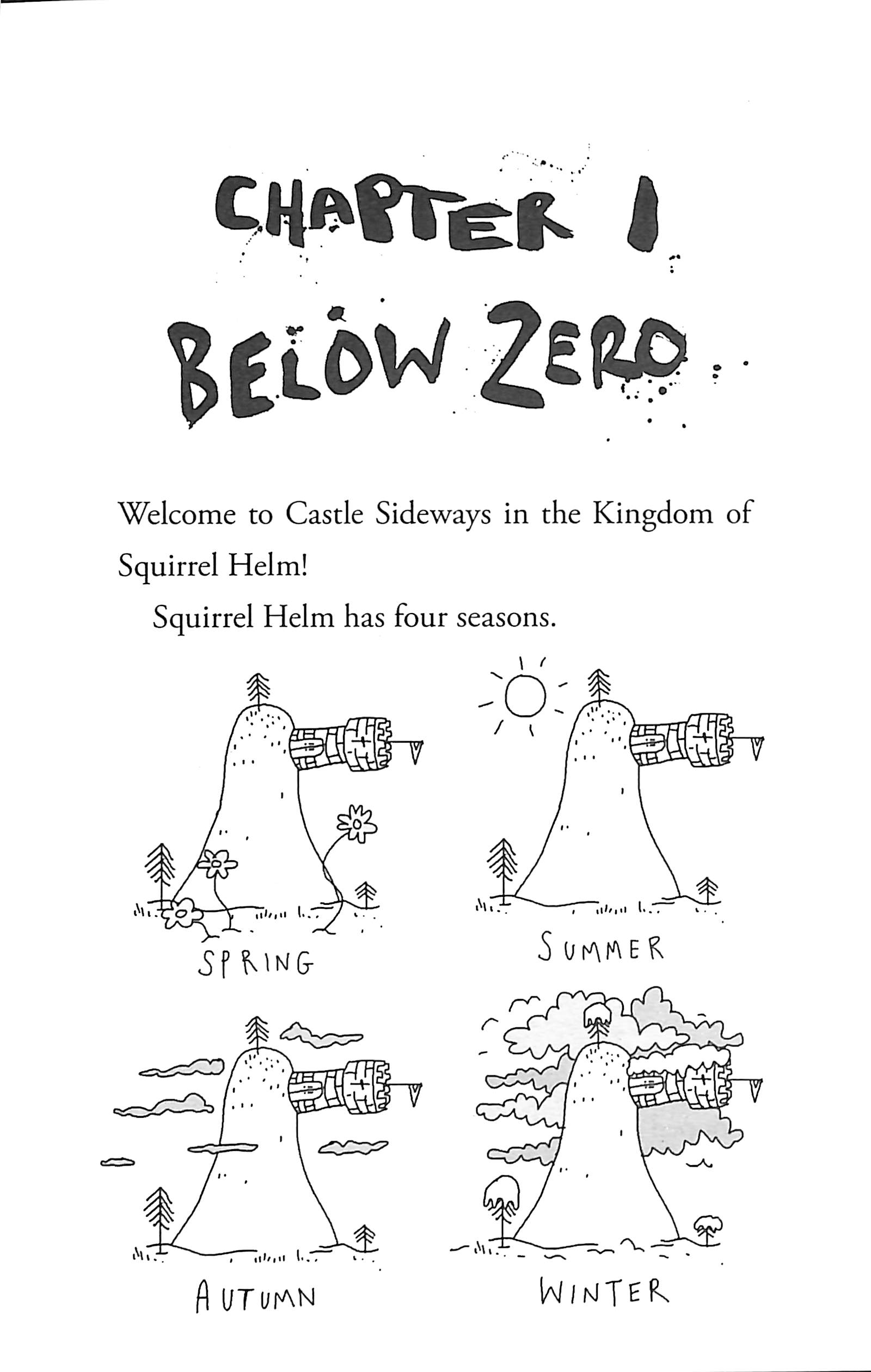 CHAPTER 1

BELOW ZERO

Welcome to Castle Sideways in the Kingdom of Squirrel Helm!

Squirrel Helm has four seasons.

SPRING

SUMMER

AUTUMN

WINTER